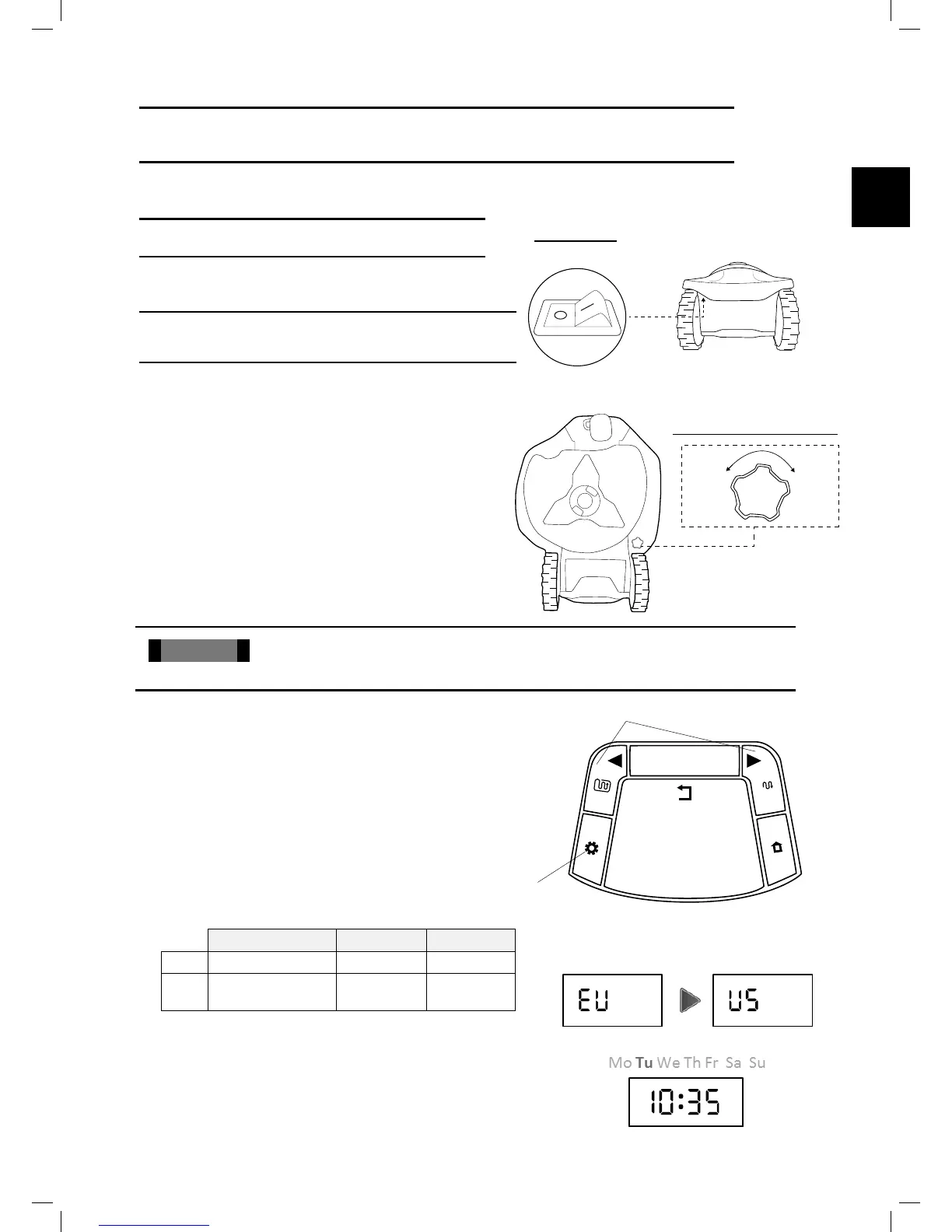 EU

US

Mo Tu We Th Fr Sa Su

10:35